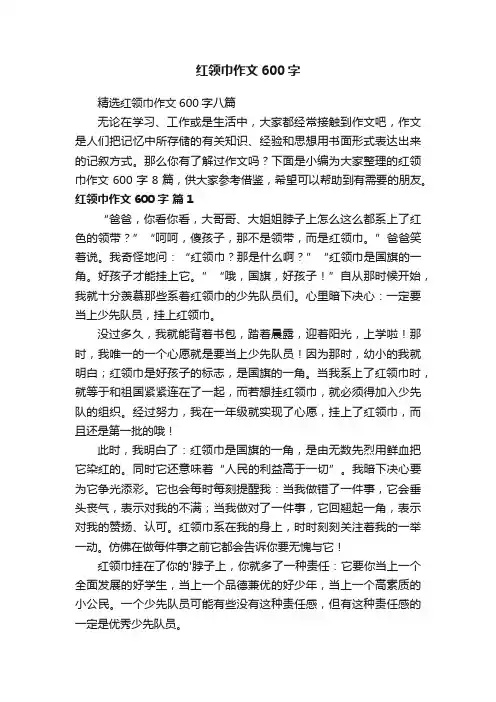 红领巾作文 600 字

精选红领巾作文 600 字八篇

无论在学习、工作或是生活中，大家都经常接触到作文吧，作文是人们把记忆中所存储的有关知识、经验和思想用书面形式表达出来的记叙方式。那么你有了解过作文吗？下面是小编为大家整理的红领巾作文 600 字 8 篇，供大家参考借鉴，希望可以帮助到有需要的朋友。

红领巾作文 600 字 篇 1

“爸爸，你看你看，大哥哥、大姐姐脖子上怎么这么都系上了红色的领带？”“呵呵，傻孩子，那不是领带，而是红领巾。”爸爸笑着说。我奇怪地问：“红领巾？那是什么啊？”“红领巾是国旗的一角。好孩子才能挂上它。”“哦，国旗，好孩子！”自从那时候开始，我就十分羡慕那些系着红领巾的少先队员们。心里暗下决心：一定要当上少先队员，挂上红领巾。

没过多久，我就能背着书包，踏着晨露，迎着阳光，上学啦！那时，我唯一的一个心愿就是要当上少先队员！因为那时，幼小的我就明白；红领巾是好孩子的标志，是国旗的一角。当我系上了红领巾时，就等于和祖国紧紧连在了一起，而若想挂红领巾，就必须得加入少先队的组织。经过努力，我在一年级就实现了心愿，挂上了红领巾，而且还是第一批的哦！

此时，我明白了：红领巾是国旗的一角，是由无数先烈用鲜血把它染红的。同时它还意味着“人民的利益高于一切”。我暗下决心要为它争光添彩。它也会每时每刻提醒我：当我做错了一件事，它会垂头丧气，表示对我的不满；当我做对了一件事，它回翘起一角，表示对我的赞扬、认可。红领巾系在我的身上，时时刻刻关注着我的一举一动。仿佛在做每件事之前它都会告诉你要无愧与它！

红领巾挂在了你的'脖子上，你就多了一种责任：它要你当上一个全面发展的好学生，当上一个品德兼优的好少年，当上一个高素质的小公民。一个少先队员可能有些没有这种责任感，但有这种责任感的一定是优秀少先队员。